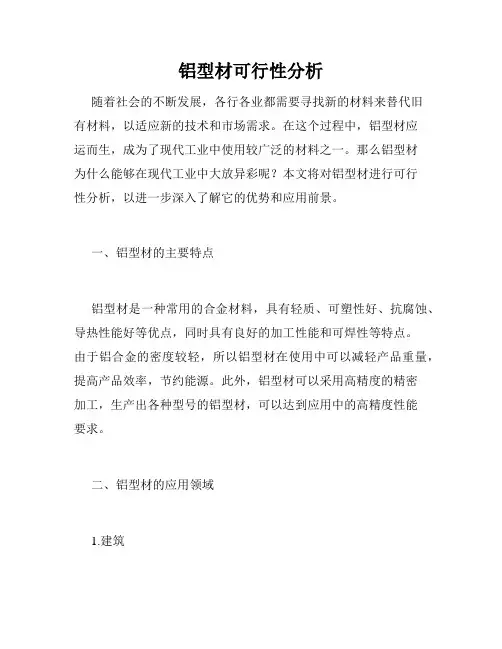 铝型材可行性分析

随着社会的不断发展，各行各业都需要寻找新的材料来替代旧有材料，以适应新的技术和市场需求。在这个过程中，铝型材应运而生，成为了现代工业中使用较广泛的材料之一。那么铝型材为什么能够在现代工业中大放异彩呢？本文将对铝型材进行可行性分析，以进一步深入了解它的优势和应用前景。

一、铝型材的主要特点

铝型材是一种常用的合金材料，具有轻质、可塑性好、抗腐蚀、导热性能好等优点，同时具有良好的加工性能和可焊性等特点。由于铝合金的密度较轻，所以铝型材在使用中可以减轻产品重量，提高产品效率，节约能源。此外，铝型材可以采用高精度的精密加工，生产出各种型号的铝型材，可以达到应用中的高精度性能要求。

二、铝型材的应用领域

1.建筑